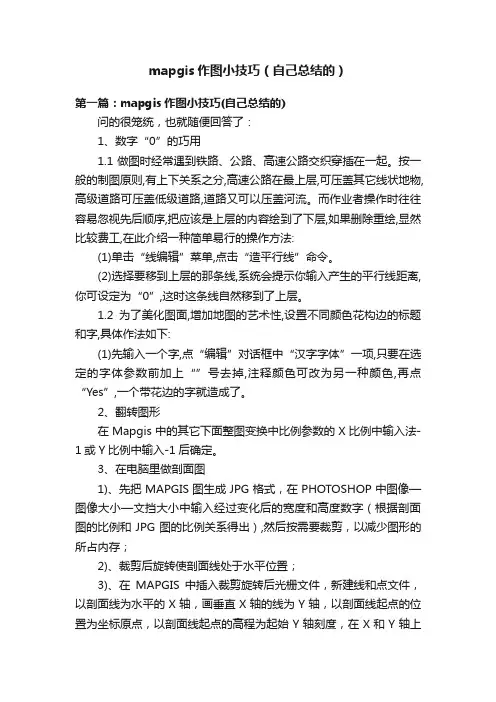 mapgis 作图小技巧（自己总结的）

第一篇：mapgis 作图小技巧(自己总结的)

问的很笼统，也就随便回答了：

1、数字“0”的巧用

1.1 做图时经常遇到铁路、公路、高速公路交织穿插在一起。按一般的制图原则,有上下关系之分,高速公路在最上层,可压盖其它线状地物,高级道路可压盖低级道路,道路又可以压盖河流。而作业者操作时往往容易忽视先后顺序,把应该是上层的内容绘到了下层,如果删除重绘,显然比较费工,在此介绍一种简单易行的操作方法:

(1)单击“线编辑”菜单,点击“造平行线”命令。

(2)选择要移到上层的那条线,系统会提示你输入产生的平行线距离,你可设定为“0”,这时这条线自然移到了上层。

1.2 为了美化图面,增加地图的艺术性,设置不同颜色花构边的标题和字,具体作法如下:

(1)先输入一个字,点“编辑”对话框中“汉字字体”一项,只要在选定的字体参数前加上“”号去掉,注释颜色可改为另一种颜色,再点“Yes”,一个带花边的字就造成了。

2、翻转图形

在 Mapgis 中的其它下面整图变换中比例参数的 X 比例中输入法-1 或 Y 比例中输入-1 后确定。

3、在电脑里做剖面图

1)、先把 MAPGIS 图生成 JPG 格式，在 PHOTOSHOP 中图像—图像大小—文挡大小中输入经过变化后的宽度和高度数字（根据剖面图的比例和 JPG 图的比例关系得出）,然后按需要裁剪，以减少图形的所占内存；

2)、裁剪后旋转使剖面线处于水平位置；

3)、在 MAPGIS 中插入裁剪旋转后光栅文件，新建线和点文件，以剖面线为水平的 X 轴，画垂直 X 轴的线为 Y 轴，以剖面线起点的位置为坐标原点，以剖面线起点的高程为起始 Y 轴刻度，在 X 和 Y 轴上